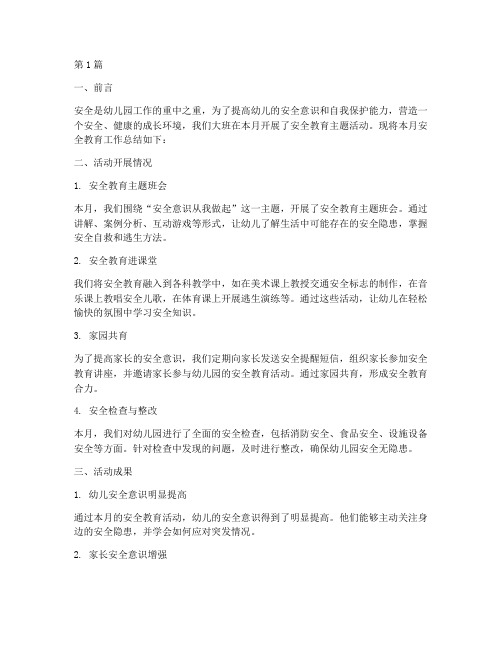 第1篇

一、前言

安全是幼儿园工作的重中之重，为了提高幼儿的安全意识和自我保护能力，营造一个安全、健康的成长环境，我们大班在本月开展了安全教育主题活动。现将本月安全教育工作总结如下：

二、活动开展情况

1. 安全教育主题班会

本月，我们围绕“安全意识从我做起”这一主题，开展了安全教育主题班会。通过讲解、案例分析、互动游戏等形式，让幼儿了解生活中可能存在的安全隐患，掌握安全自救和逃生方法。

2. 安全教育进课堂

我们将安全教育融入到各科教学中，如在美术课上教授交通安全标志的制作，在音乐课上教唱安全儿歌，在体育课上开展逃生演练等。通过这些活动，让幼儿在轻松愉快的氛围中学习安全知识。

3. 家园共育

为了提高家长的安全意识，我们定期向家长发送安全提醒短信，组织家长参加安全教育讲座，并邀请家长参与幼儿园的安全教育活动。通过家园共育，形成安全教育合力。

4. 安全检查与整改

本月，我们对幼儿园进行了全面的安全检查，包括消防安全、食品安全、设施设备安全等方面。针对检查中发现的问题，及时进行整改，确保幼儿园安全无隐患。

三、活动成果

1. 幼儿安全意识明显提高

通过本月的安全教育活动，幼儿的安全意识得到了明显提高。他们能够主动关注身边的安全隐患，并学会如何应对突发情况。

2. 家长安全意识增强